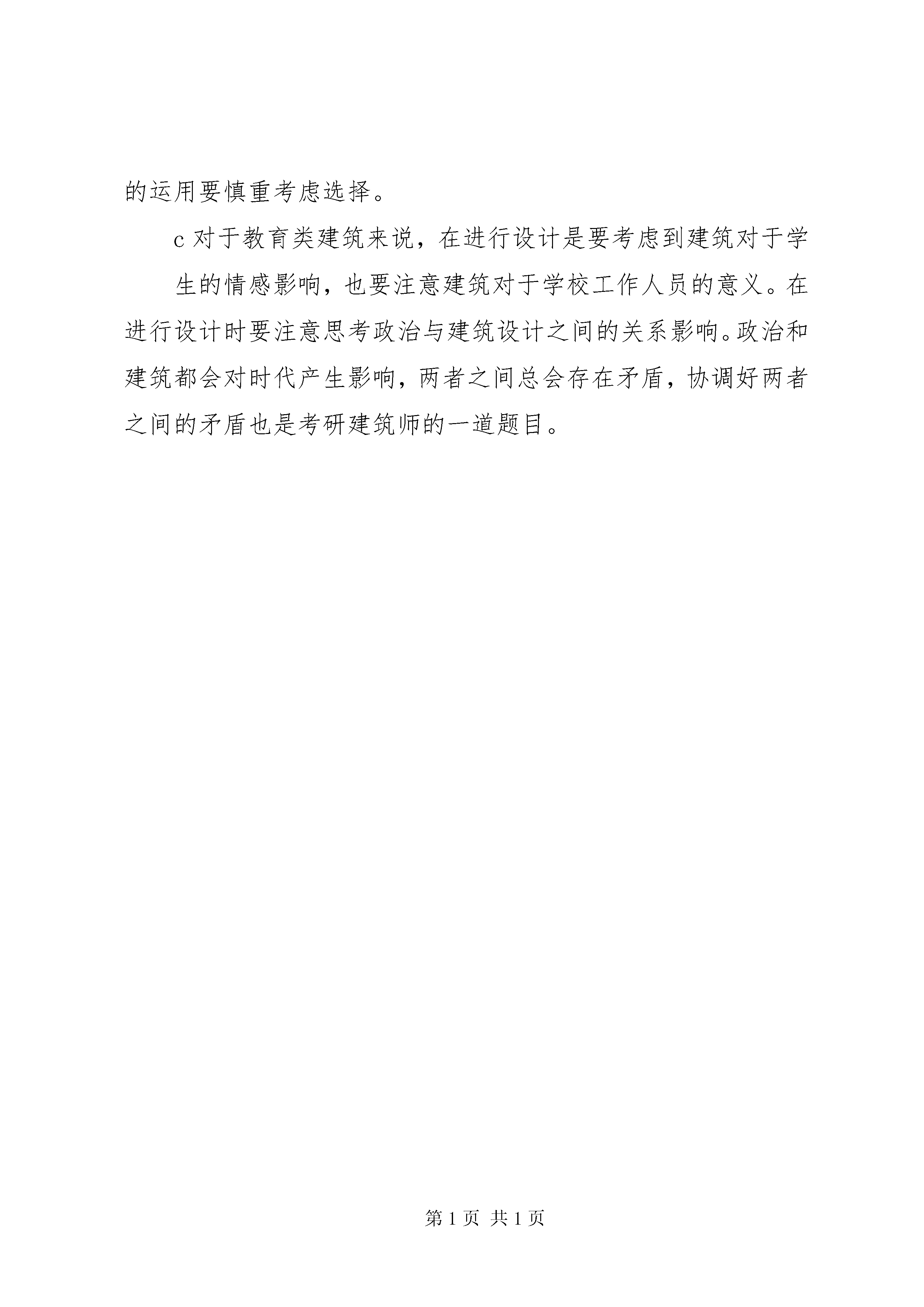 的运用要慎重考虑选择。

c 对于教育类建筑来说，在进行设计是要考虑到建筑对于学

生的情感影响，也要注意建筑对于学校工作人员的意义。在进行设计时要注意思考政治与建筑设计之间的关系影响。政治和建筑都会对时代产生影响，两者之间总会存在矛盾，协调好两者之间的矛盾也是考研建筑师的一道题目。

第 1 页 共 1 页